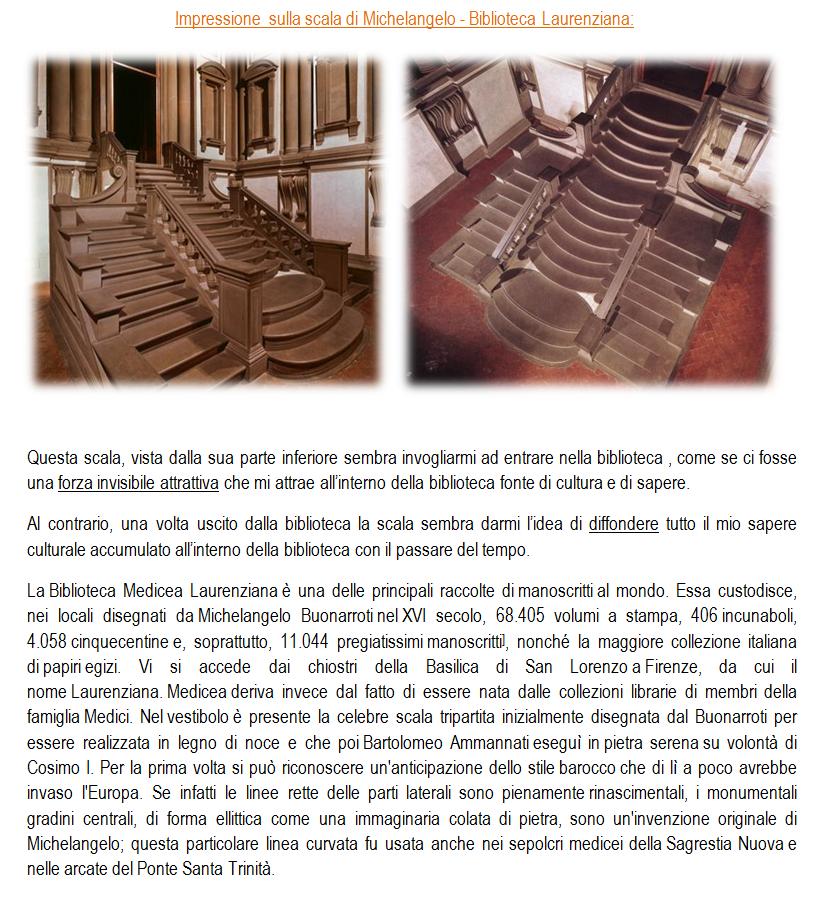 Impressione sulla scala di Michelangelo - Biblioteca Laurenziana:

Questa scala, vista dalla sua parte inferiore sembra invogliarmi ad entrare nella biblioteca , come se ci fosse una forza invisibile attrattiva che mi attrae all'interno della biblioteca fonte di cultura e di sapere.

Al contrario, una volta uscito dalla biblioteca la scala sembra darmi l'idea di diffondere tutto il mio sapere culturale accumulato all'interno della biblioteca con il passare del tempo.

La Biblioteca Medicea Laurenziana è una delle principali raccolte di manoscritti al mondo. Essa custodisce, nei locali disegnati da Michelangelo Buonarroti nel XVI secolo, 68.405 volumi a stampa, 406 incunaboli, 4.058 cinquecentine e, soprattutto, 11.044 pregiatissimi manoscritti], nonché la maggiore collezione italiana di papiri egizi. Vi si accede dai chiostri della Basilica di San Lorenzo a Firenze, da cui il nome Laurenziana. Medicea deriva invece dal fatto di essere nata dalle collezioni librarie di membri della famiglia Medici. Nel vestibolo è presente la celebre scala tripartita inizialmente disegnata dal Buonarroti per essere realizzata in legno di noce e che poi Bartolomeo Ammannati eseguì in pietra serena su volontà di Cosimo I. Per la prima volta si può riconoscere un'anticipazione dello stile barocco che di lì a poco avrebbe invaso l'Europa. Se infatti le linee rette delle parti laterali sono pienamente rinascimentali, i monumentali gradini centrali, di forma ellittica come una immaginaria colata di pietra, sono un'invenzione originale di Michelangelo; questa particolare linea curvata fu usata anche nei sepolcri medicei della Sagrestia Nuova e nelle arcate del Ponte Santa Trinità.